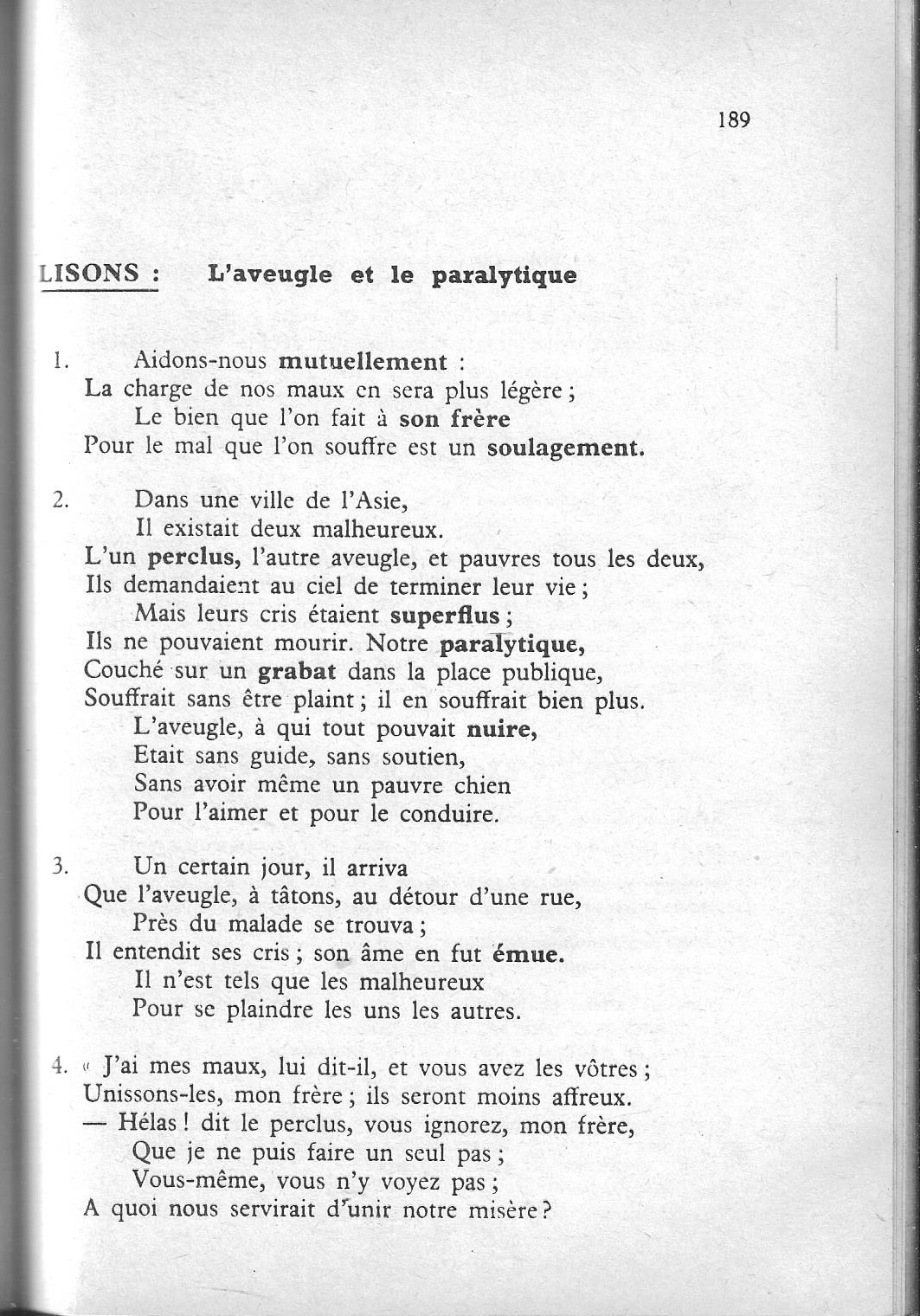 189

LISONS : L'aveugle et le paralytique

1. Aidons-nous mutuellement :
La charge de nos maux en sera plus légère ;
Le bien que l'on fait à son frère
Pour le mal que l'on souffre est un soulagement.

2. Dans une ville de l'Asie,
Il existait deux malheureux.
L'un perclus, l'autre aveugle, et pauvres tous les deux,
Ils demandaient au ciel de terminer leur vie ;
Mais leurs cris étaient superflus ;
Ils ne pouvaient mourir. Notre paralytique,
Couché sur un grabat dans la place publique,
Souffrait sans être plaint ; il en souffrait bien plus.
L'aveugle, à qui tout pouvait nuire,
Etait sans guide, sans soutien,
Sans avoir même un pauvre chien
Pour l'aimer et pour le conduire.

3. Un certain jour, il arriva
Que l'aveugle, à tâtons, au détour d'une rue,
Près du malade se trouva ;
Il entendit ses cris ; son âme en fut émue.
Il n'est tels que les malheureux
Pour se plaindre les uns les autres.

4. « J'ai mes maux, lui dit-il, et vous avez les vôtres ;
Unissons-les, mon frère ; ils seront moins affreux.
— Hélas ! dit le perclus, vous ignorez, mon frère,
Que je ne puis faire un seul pas ;
Vous-même, vous n'y voyez pas ;
A quoi nous servirait d'unir notre misère ?